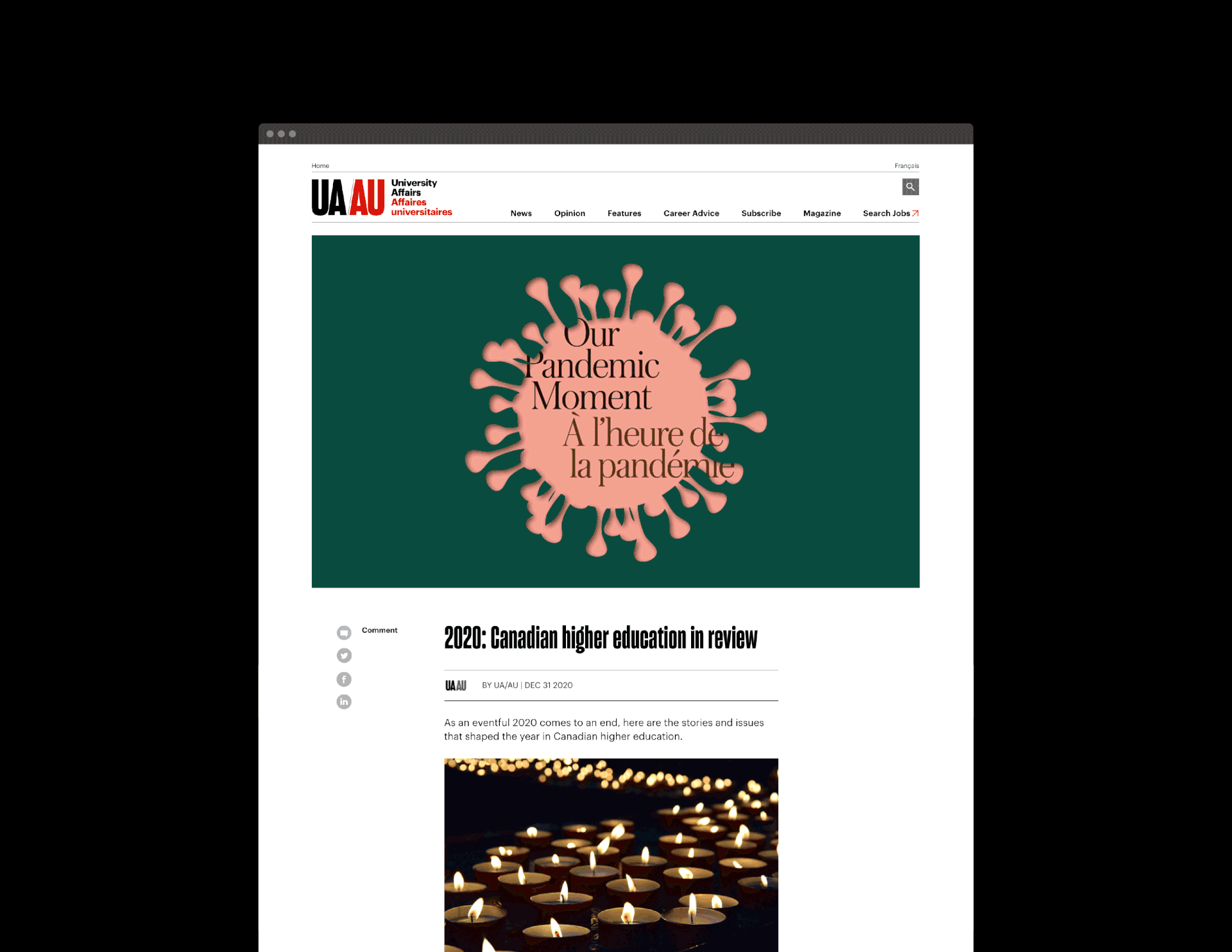 Home

Français

UA AU University Affairs Affaires universitaires

News Opinion Features Career Advice Subscribe Magazine Search Jobs

Our Pandemic Moment
À l'heure de la pandémie

Comment

2020: Canadian higher education in review

UA AU BY UA/AU | DEC 31 2020

As an eventful 2020 comes to an end, here are the stories and issues that shaped the year in Canadian higher education.